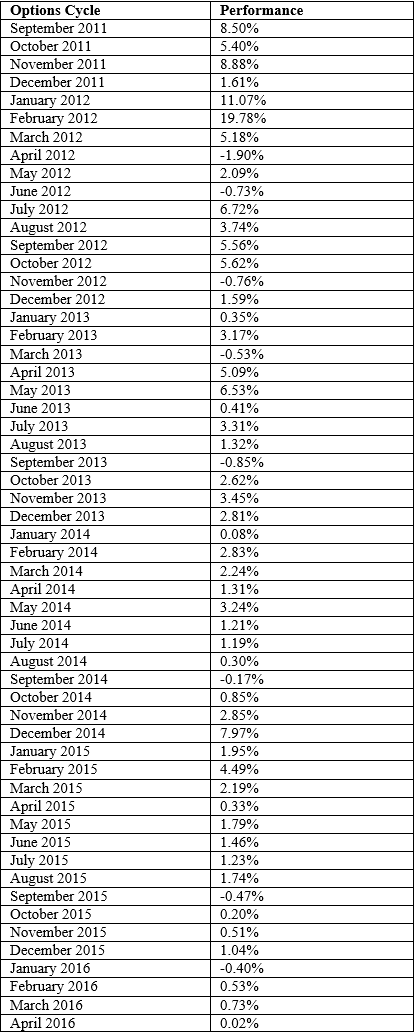 | Options Cycle | Performance |
|---|---|
| September 2011 | 8.50% |
| October 2011 | 5.40% |
| November 2011 | 8.88% |
| December 2011 | 1.61% |
| January 2012 | 11.07% |
| February 2012 | 19.78% |
| March 2012 | 5.18% |
| April 2012 | -1.90% |
| May 2012 | 2.09% |
| June 2012 | -0.73% |
| July 2012 | 6.72% |
| August 2012 | 3.74% |
| September 2012 | 5.56% |
| October 2012 | 5.62% |
| November 2012 | -0.76% |
| December 2012 | 1.59% |
| January 2013 | 0.35% |
| February 2013 | 3.17% |
| March 2013 | -0.53% |
| April 2013 | 5.09% |
| May 2013 | 6.53% |
| June 2013 | 0.41% |
| July 2013 | 3.31% |
| August 2013 | 1.32% |
| September 2013 | -0.85% |
| October 2013 | 2.62% |
| November 2013 | 3.45% |
| December 2013 | 2.81% |
| January 2014 | 0.08% |
| February 2014 | 2.83% |
| March 2014 | 2.24% |
| April 2014 | 1.31% |
| May 2014 | 3.24% |
| June 2014 | 1.21% |
| July 2014 | 1.19% |
| August 2014 | 0.30% |
| September 2014 | -0.17% |
| October 2014 | 0.85% |
| November 2014 | 2.85% |
| December 2014 | 7.97% |
| January 2015 | 1.95% |
| February 2015 | 4.49% |
| March 2015 | 2.19% |
| April 2015 | 0.33% |
| May 2015 | 1.79% |
| June 2015 | 1.46% |
| July 2015 | 1.23% |
| August 2015 | 1.74% |
| September 2015 | -0.47% |
| October 2015 | 0.20% |
| November 2015 | 0.51% |
| December 2015 | 1.04% |
| January 2016 | -0.40% |
| February 2016 | 0.53% |
| March 2016 | 0.73% |
| April 2016 | 0.02% |